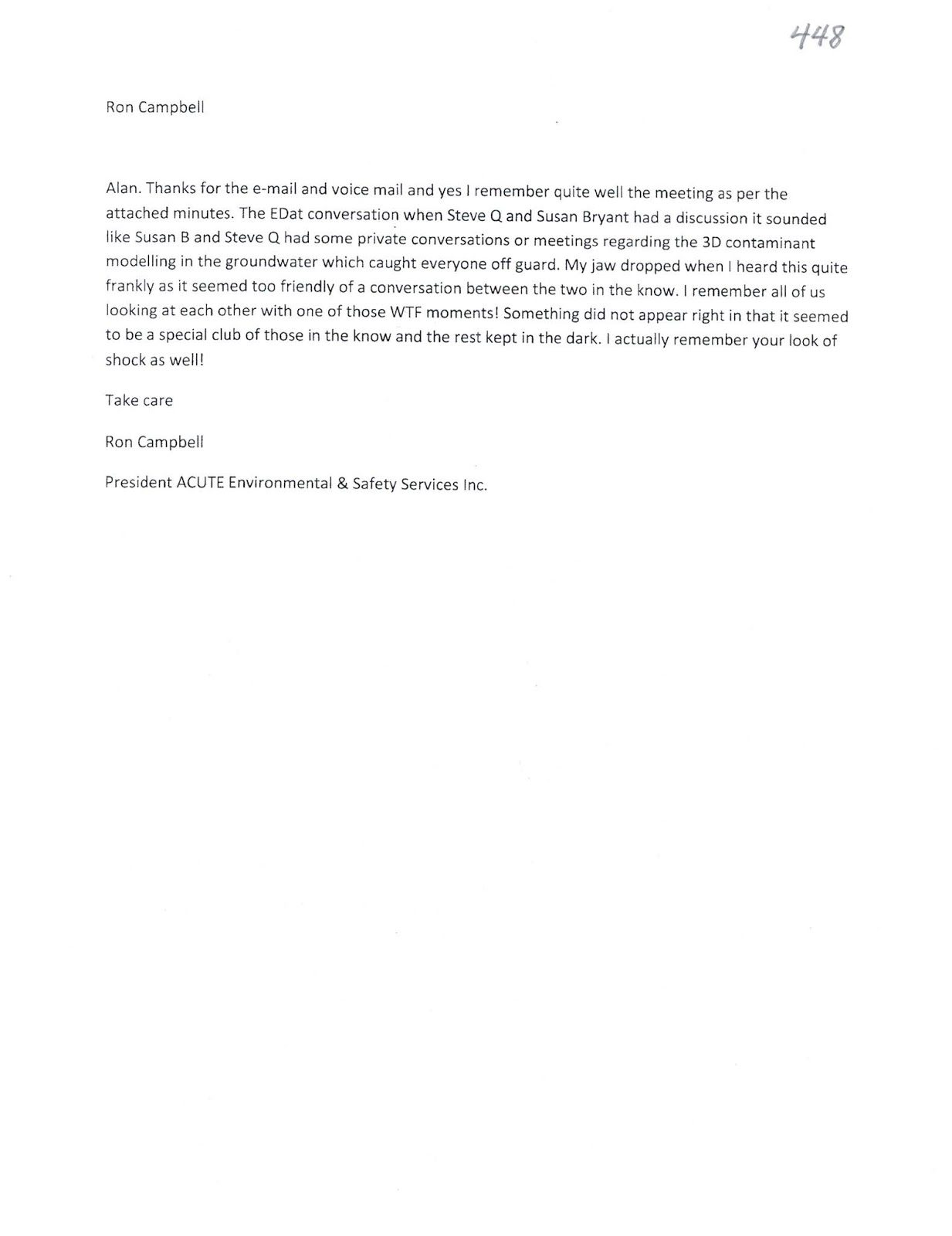 448

Ron Campbell

Alan. Thanks for the e-mail and voice mail and yes I remember quite well the meeting as per the attached minutes. The EDat conversation when Steve Q and Susan Bryant had a discussion it sounded like Susan B and Steve Q had some private conversations or meetings regarding the 3D contaminant modelling in the groundwater which caught everyone off guard. My jaw dropped when I heard this quite frankly as it seemed too friendly of a conversation between the two in the know. I remember all of us looking at each other with one of those WTF moments! Something did not appear right in that it seemed to be a special club of those in the know and the rest kept in the dark. I actually remember your look of shock as well!

Take care

Ron Campbell

President ACUTE Environmental & Safety Services Inc.